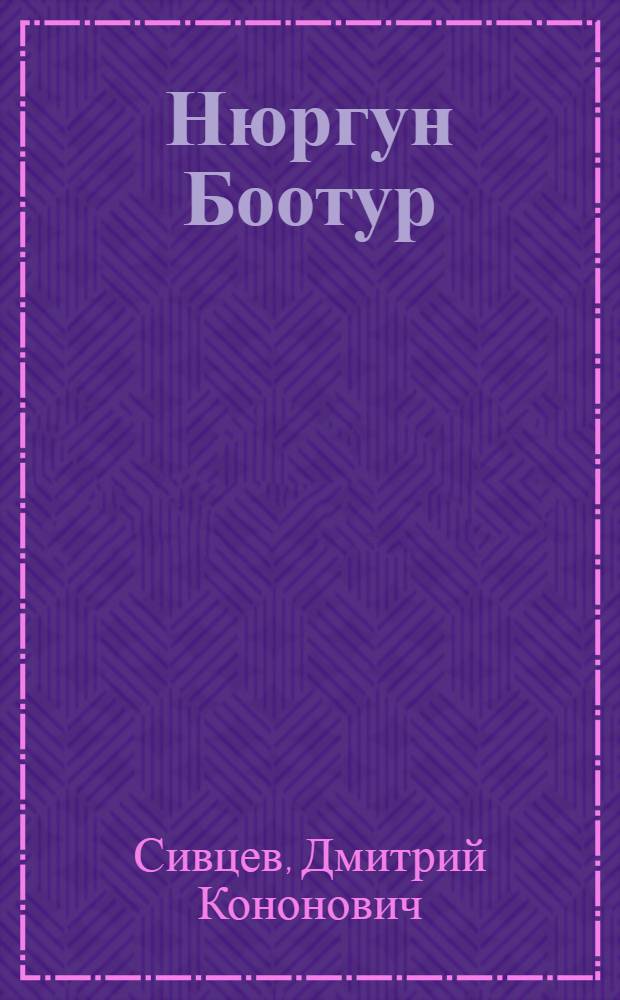 Нюргун Боотур

Сивцев, Дмитрий Кононович